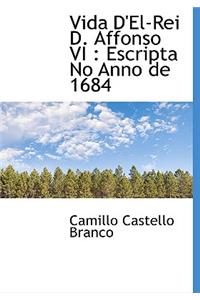 Vida D'El-Rei D. Affonso VI : Escripta No Anno de 1684

Camillo Castello Branco